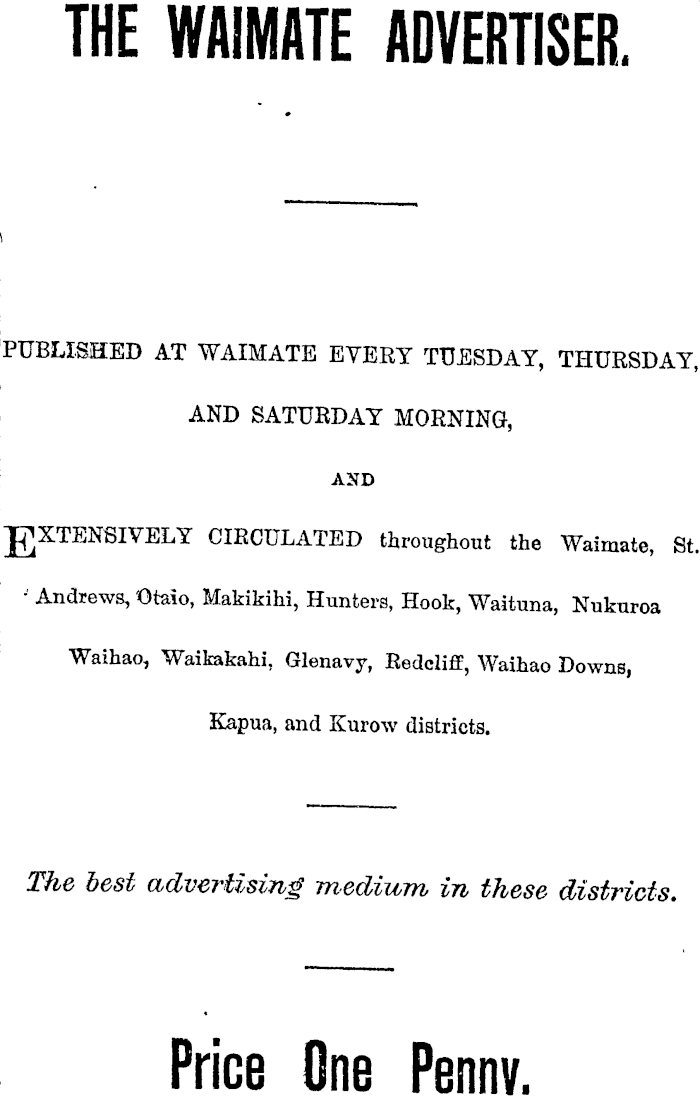 THE WAIMATE ADVERTISER.

PUBLISHED AT WAIMATE EVERY TUESDAY, THURSDAY, AND SATURDAY MORNING,

AND

EXTENSIVELY CIRCULATED throughout the Waimate, St. Andrews, Otaio, Makikihi, Hunters, Hook, Waituna, Nukuroa Waihao, Waikakahi, Glenavy, Redcliff, Waihao Downs, Kapua, and Kurow districts.

The best advertising medium in these districts.

Price One Penny.